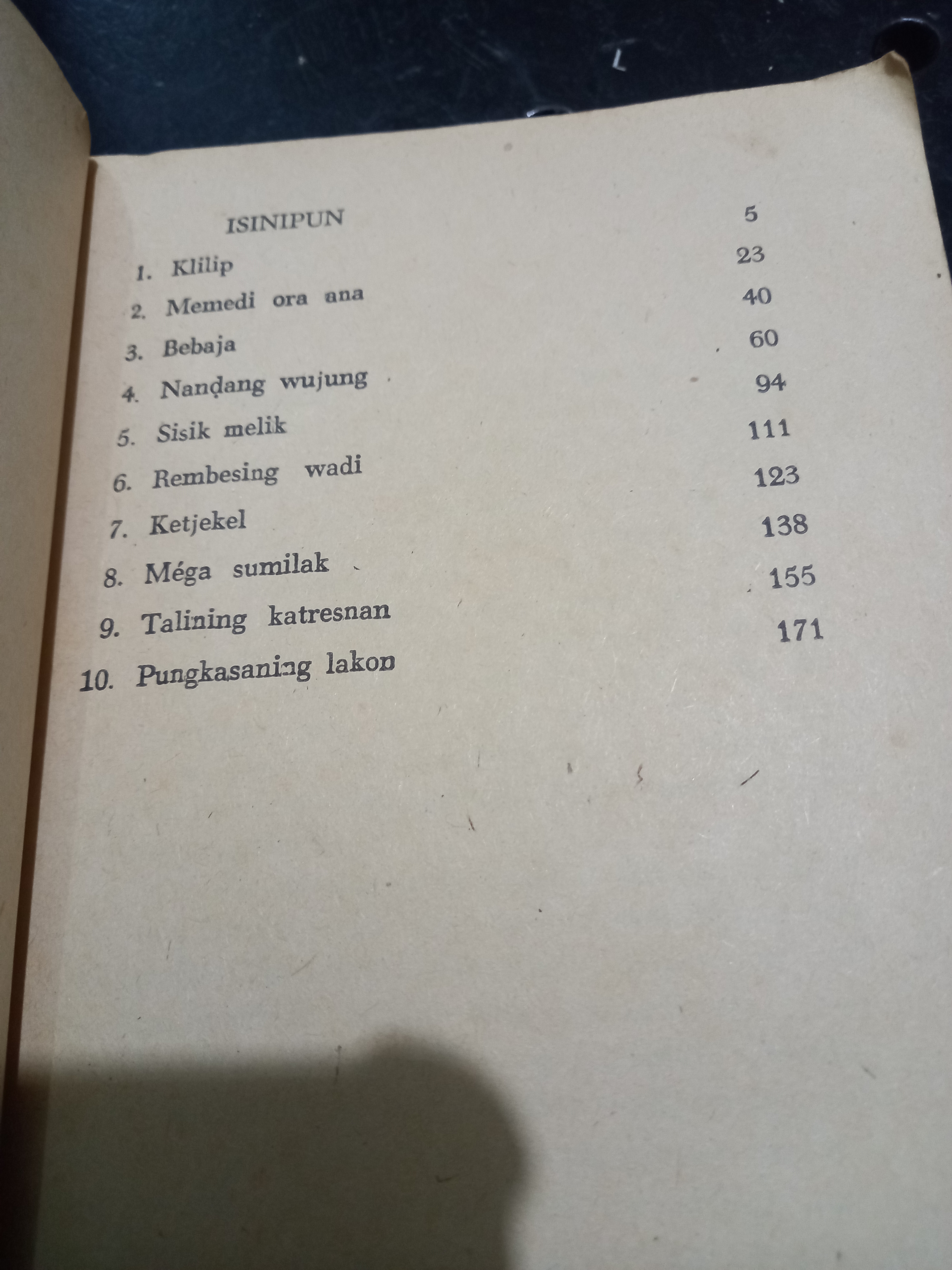 ISINIPUN

1. Klilip 5
2. Memedi ora ana 23
3. Bebaja 40
4. Nanḍang wujung 60
5. Sisik melik 94
6. Rembesing wadi 111
7. Ketjekel 123
8. Méga sumilak 138
9. Talining katresnan 155
10. Pungkasaning lakon 171